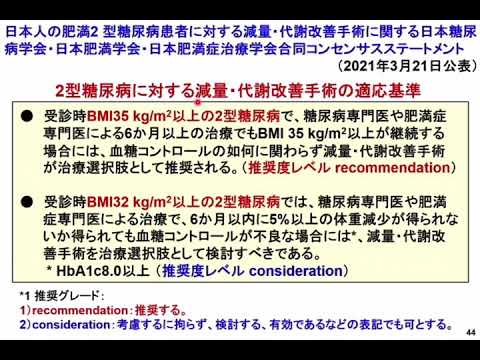 日本人の肥満2 型糖尿病患者に対する減量・代謝改善手術に関する日本糖尿病学会・日本肥満学会・日本肥満症治療学会合同コンセンサスステートメント
（2021年3月21日公表）

2型糖尿病に対する減量・代謝改善手術の適応基準

● 受診時BMI35 kg/m$^2$以上の2型糖尿病で、糖尿病専門医や肥満症専門医による6か月以上の治療でもBMI 35 kg/m$^2$以上が継続する場合には、血糖コントロールの如何に関わらず減量・代謝改善手術が治療選択肢として推奨される。（推奨度レベル recommendation）

● 受診時BMI32 kg/m$^2$以上の2型糖尿病では、糖尿病専門医や肥満症専門医による治療で、6か月以内に5%以上の体重減少が得られないか得られても血糖コントロールが不良な場合には*、減量・代謝改善手術を治療選択肢として検討すべきである。
* HbA1c8.0以上（推奨度レベル consideration）

*1 推奨グレード：
1）recommendation：推奨する。
2）consideration：考慮するに拘らず、検討する、有効であるなどの表記でも可とする。

44